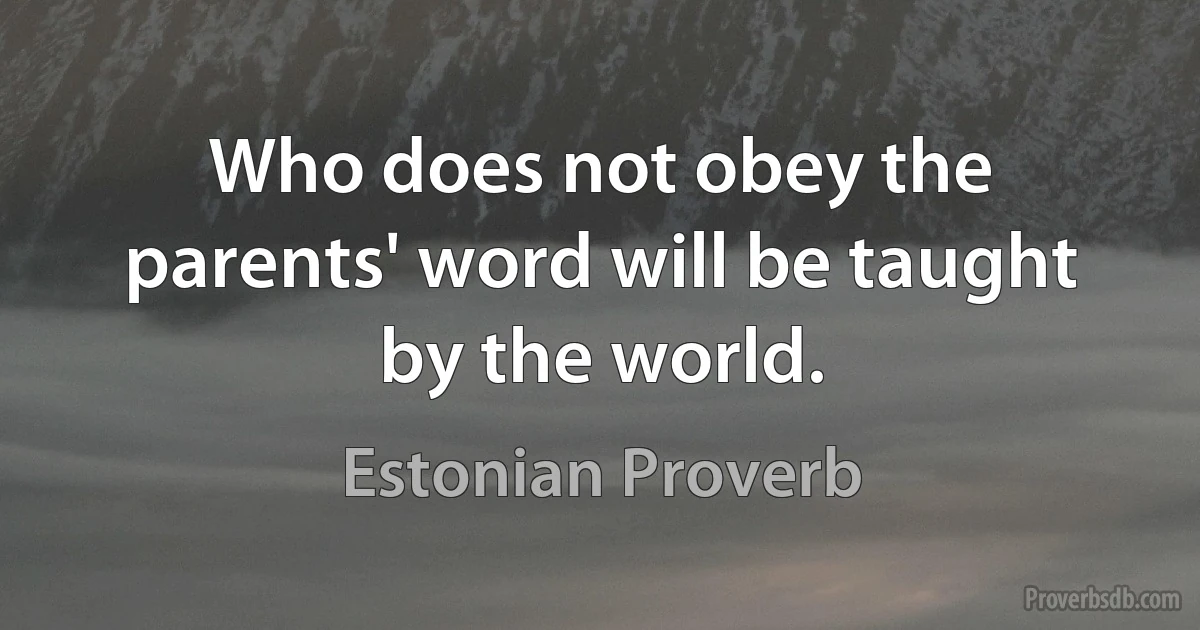 Who does not obey the parents' word will be taught by the world.

Estonian Proverb

Proverbsdb.com